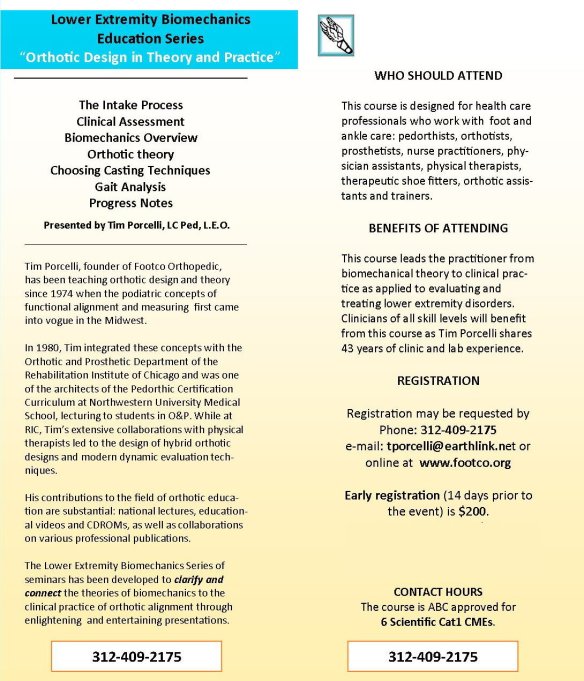 Lower Extremity Biomechanics Education Series
"Orthotic Design in Theory and Practice"

The Intake Process
Clinical Assessment
Biomechanics Overview
Orthotic theory
Choosing Casting Techniques
Gait Analysis
Progress Notes

Presented by Tim Porcelli, LC Ped, L.E.O.

Tim Porcelli, founder of Footco Orthopedic, has been teaching orthotic design and theory since 1974 when the podiatric concepts of functional alignment and measuring first came into vogue in the Midwest.

In 1980, Tim integrated these concepts with the Orthotic and Prosthetic Department of the Rehabilitation Institute of Chicago and was one of the architects of the Pedorthic Certification Curriculum at Northwestern University Medical School, lecturing to students in O&P. While at RIC, Tim's extensive collaborations with physical therapists led to the design of hybrid orthotic designs and modern dynamic evaluation techniques.

His contributions to the field of orthotic education are substantial: national lectures, educational videos and CDROMs, as well as collaborations on various professional publications.

The Lower Extremity Biomechanics Series of seminars has been developed to clarify and connect the theories of biomechanics to the clinical practice of orthotic alignment through enlightening and entertaining presentations.

312-409-2175

WHO SHOULD ATTEND

This course is designed for health care professionals who work with foot and ankle care: pedorthists, orthotists, prosthetists, nurse practitioners, physician assistants, physical therapists, therapeutic shoe fitters, orthotic assistants and trainers.

BENEFITS OF ATTENDING

This course leads the practitioner from biomechanical theory to clinical practice as applied to evaluating and treating lower extremity disorders. Clinicians of all skill levels will benefit from this course as Tim Porcelli shares 43 years of clinic and lab experience.

REGISTRATION

Registration may be requested by Phone: 312-409-2175
e-mail: tporcelli@earthlink.net or online at www.footco.org

Early registration (14 days prior to the event) is $200.

CONTACT HOURS
The course is ABC approved for
6 Scientific Cat1 CMEs.

312-409-2175